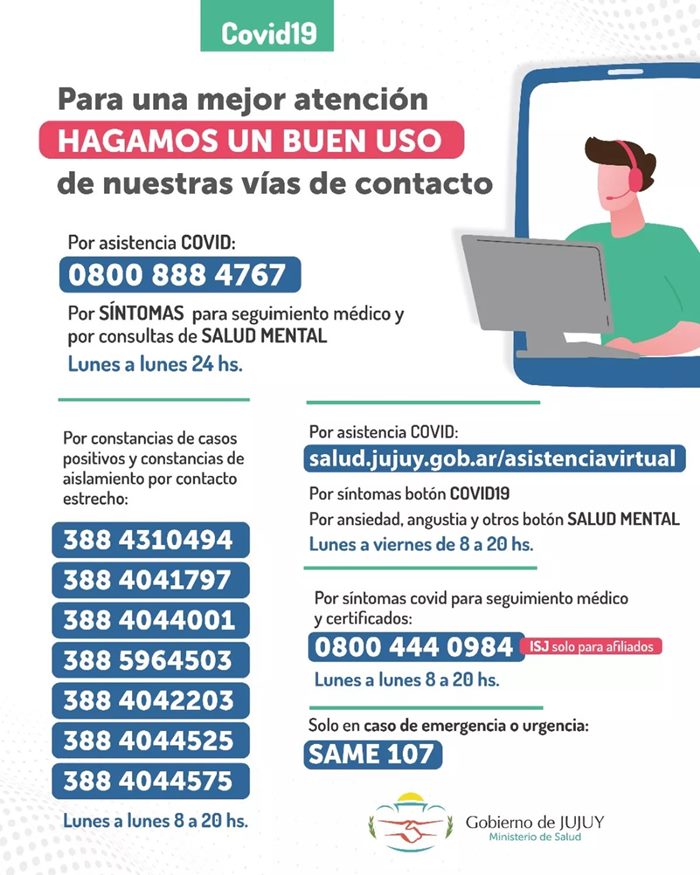 Covid19

Para una mejor atención
HAGAMOS UN BUEN USO
de nuestras vías de contacto

Por asistencia COVID:
0800 888 4767
Por SÍNTOMAS para seguimiento médico y por consultas de SALUD MENTAL
Lunes a lunes 24 hs.

Por constancias de casos positivos y constancias de aislamiento por contacto estrecho:

388 4310494
388 4041797
388 4044001
388 5964503
388 4042203
388 4044525
388 4044575
Lunes a lunes 8 a 20 hs.

Por asistencia COVID:
salud.jujuy.gob.ar/asistenciavirtual
Por síntomas botón COVID19
Por ansiedad, angustia y otros botón SALUD MENTAL
Lunes a viernes de 8 a 20 hs.

Por síntomas covid para seguimiento médico y certificados:
0800 444 0984 ISJ solo para afiliados
Lunes a lunes 8 a 20 hs.

Solo en caso de emergencia o urgencia:
SAME 107

Gobierno de JUJUY
Ministerio de Salud